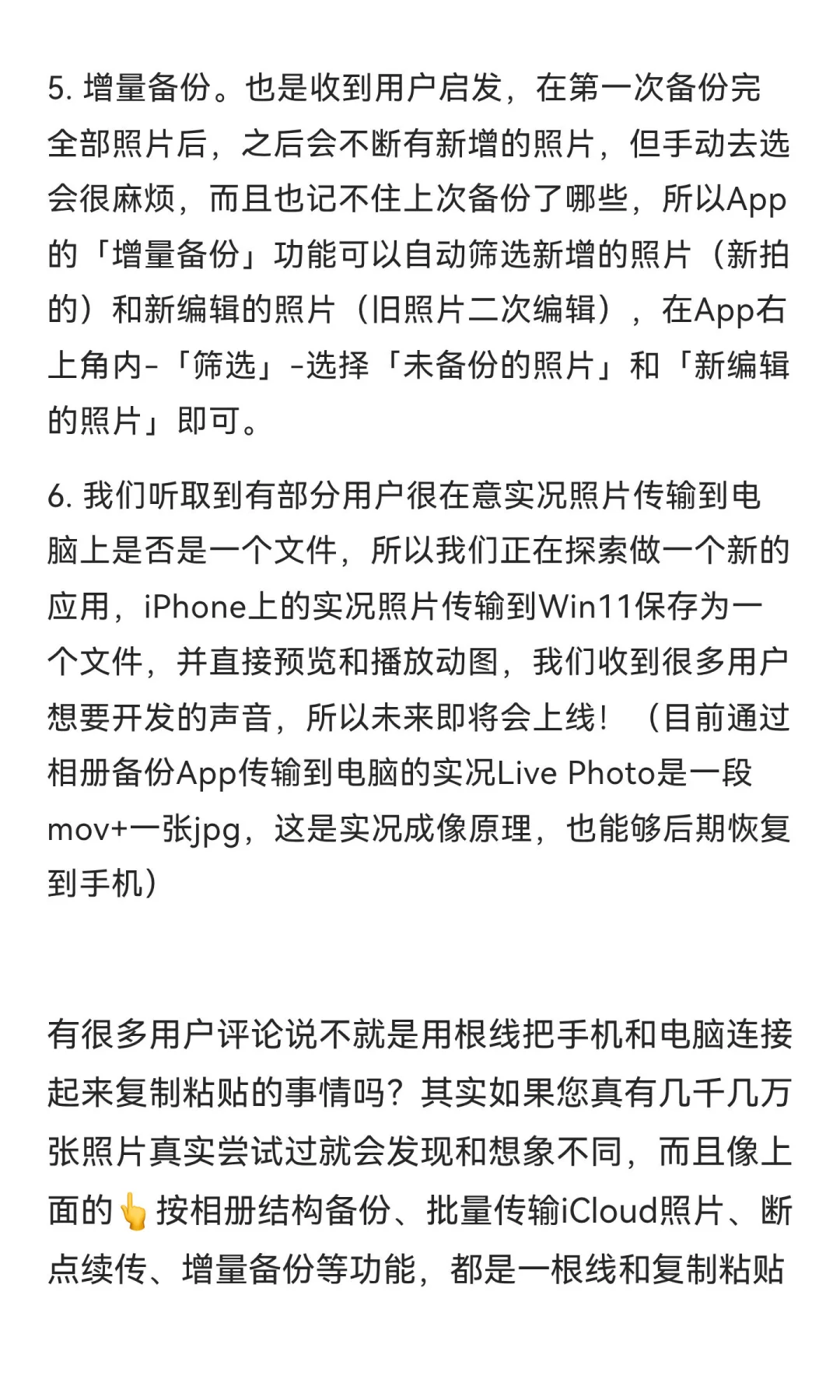 5. 增量备份。也是收到用户启发，在第一次备份完全部照片后，之后会不断有新增的照片，但手动去选会很麻烦，而且也记不住上次备份了哪些，所以App的「增量备份」功能可以自动筛选新增的照片（新拍的）和新编辑的照片（旧照片二次编辑），在App右上角内-「筛选」-选择「未备份的照片」和「新编辑的照片」即可。

6. 我们听取到有部分用户很在意实况照片传输到电脑上是否是一个文件，所以我们正在探索做一个新的应用，iPhone上的实况照片传输到Win11保存为一个文件，并直接预览和播放动图，我们收到很多用户想要开发的声音，所以未来即将会上线！（目前通过相册备份App传输到电脑的实况Live Photo是一段mov+一张jpg，这是实况成像原理，也能够后期恢复到手机）

有很多用户评论说不就是用根线把手机和电脑连接起来复制粘贴的事情吗？其实如果您真有几千几万张照片真实尝试过就会发现和想象不同，而且像上面的👆按相册结构备份、批量传输iCloud照片、断点续传、增量备份等功能，都是一根线和复制粘贴